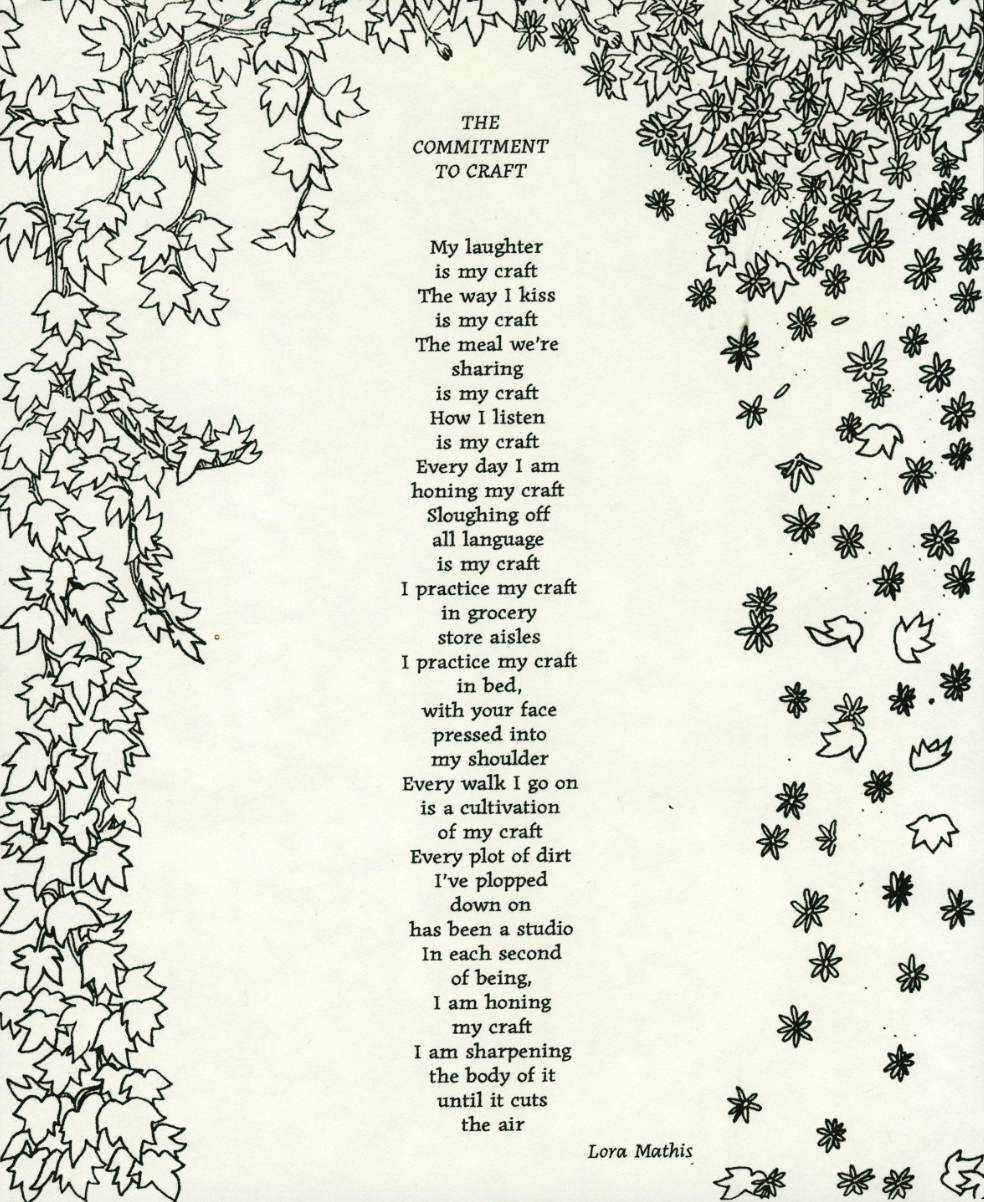 THE
COMMITMENT
TO CRAFT

My laughter
is my craft
The way I kiss
is my craft
The meal we're
sharing
is my craft
How I listen
is my craft
Every day I am
honing my craft
Sloughing off
all language
is my craft
I practice my craft
in grocery
store aisles
I practice my craft
in bed,
with your face
pressed into
my shoulder
Every walk I go on
is a cultivation
of my craft
Every plot of dirt
I've plopped
down on
has been a studio
In each second
of being,
I am honing
my craft
I am sharpening
the body of it
until it cuts
the air

Lora Mathis